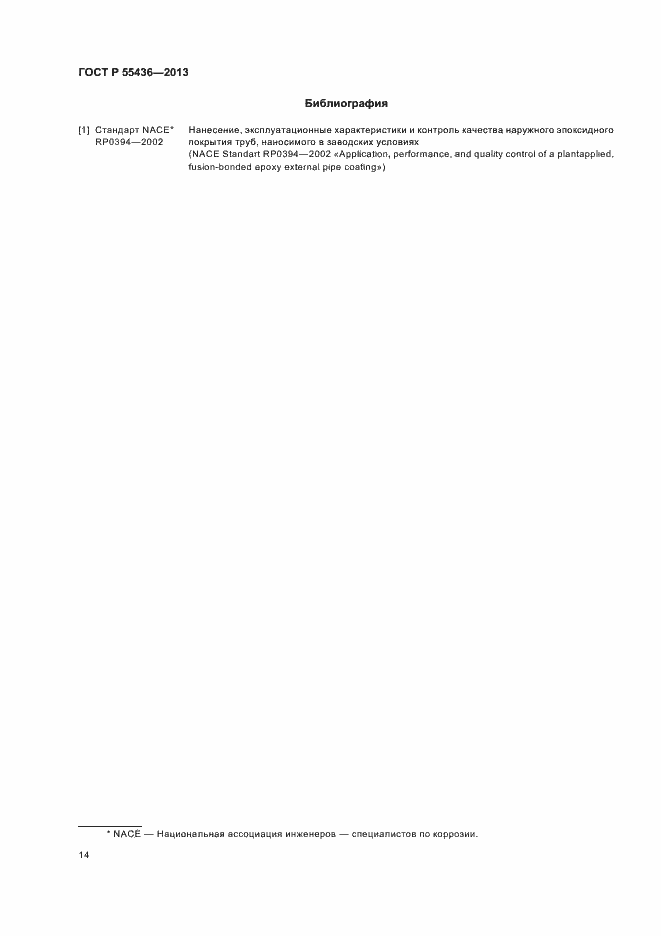 ГОСТ Р 55436—2013

Библиография

[1] Стандарт NACE* RP0394—2002

Нанесение, эксплуатационные характеристики и контроль качества наружного эпоксидного покрытия труб, наносимого в заводских условиях
(NACE Standart RP0394—2002 «Application, performance, and quality control of a plantapplied, fusion-bonded epoxy external pipe coating»)

* NACE — Национальная ассоциация инженеров — специалистов по коррозии.

14